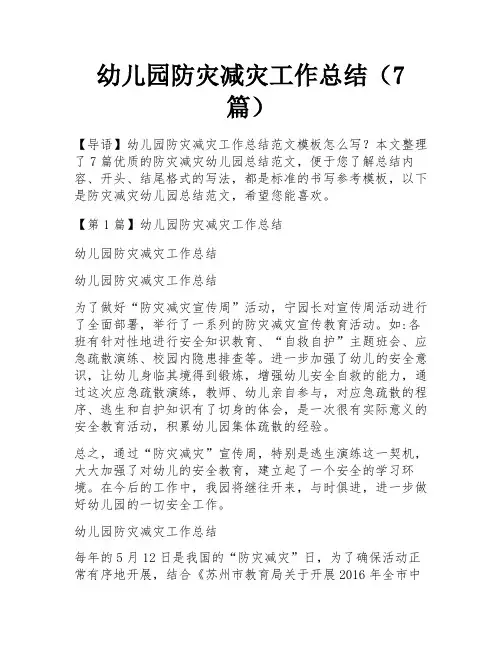 幼儿园防灾减灾工作总结（7篇）

【导语】幼儿园防灾减灾工作总结范文模板怎么写？本文整理了7篇优质的防灾减灾幼儿园总结范文，便于您了解总结内容、开头、结尾格式的写法，都是标准的书写参考模板，以下是防灾减灾幼儿园总结范文，希望您能喜欢。

【第1篇】幼儿园防灾减灾工作总结

幼儿园防灾减灾工作总结

幼儿园防灾减灾工作总结

为了做好“防灾减灾宣传周”活动，宁园长对宣传周活动进行了全面部署，举行了一系列的防灾减灾宣传教育活动。如:各班有针对性地进行安全知识教育、“自救自护”主题班会、应急疏散演练、校园内隐患排查等。进一步加强了幼儿的安全意识，让幼儿身临其境得到锻炼，增强幼儿安全自救的能力，通过这次应急疏散演练，教师、幼儿亲自参与，对应急疏散的程序、逃生和自护知识有了切身的体会，是一次很有实际意义的安全教育活动，积累幼儿园集体疏散的经验。

总之，通过“防灾减灾”宣传周，特别是逃生演练这一契机，大大加强了对幼儿的安全教育，建立起了一个安全的学习环境。在今后的工作中，我园将继往开来，与时俱进，进一步做好幼儿园的一切安全工作。

幼儿园防灾减灾工作总结

每年的5月12日是我国的“防灾减灾”日，为了确保活动正常有序地开展，结合《苏州市教育局关于开展2016年全市中